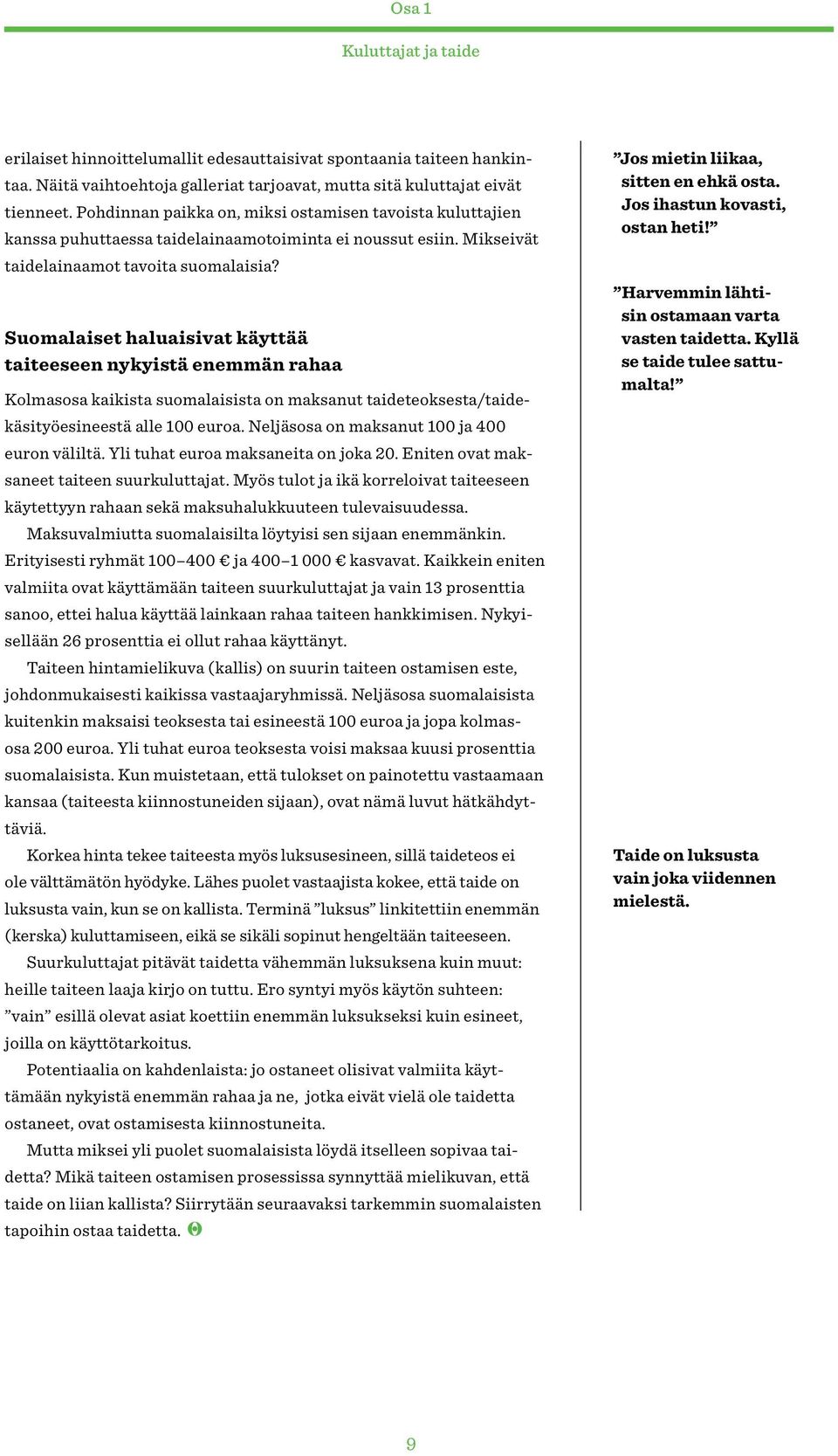 Osa 1

Kuluttajat ja taide

erilaiset hinnoittelumallit edesauttaisivat spontaania taiteen hankintaa. Näitä vaihtoehtoja galleriat tarjoavat, mutta sitä kuluttajat eivät tienneet. Pohdinnan paikka on, miksi ostamisen tavoista kuluttajien kanssa puhuttaessa taidelainaamotoiminta ei noussut esiin. Mikseivät taidelainaamot tavoita suomalaisia?

Suomalaiset haluaisivat käyttää taiteeseen nykyistä enemmän rahaa

Kolmasosa kaikista suomalaisista on maksanut taideteoksesta/taidekäsityöesineestä alle 100 euroa. Neljäsosa on maksanut 100 ja 400 euron väliltä. Yli tuhat euroa maksaneita on joka 20. Eniten ovat maksaneet taiteen suurkuluttajat. Myös tulot ja ikä korreloivat taiteeseen käytettyyn rahaan sekä maksuhalukkuuteen tulevaisuudessa.

Maksuvalmiutta suomalaisilta löytyisi sen sijaan enemmänkin. Erityisesti ryhmät 100–400 € ja 400–1 000 € kasvavat. Kaikkein eniten valmiita ovat käyttämään taiteen suurkuluttajat ja vain 13 prosenttia sanoo, ettei halua käyttää lainkaan rahaa taiteen hankkimisen. Nykyisellään 26 prosenttia ei ollut rahaa käyttänyt.

Taiteen hintamielikuva (kallis) on suurin taiteen ostamisen este, johdonmukaisesti kaikissa vastaajaryhmissä. Neljäsosa suomalaisista kuitenkin maksaisi teoksesta tai esineestä 100 euroa ja jopa kolmasosa 200 euroa. Yli tuhat euroa teoksesta voisi maksaa kuusi prosenttia suomalaisista. Kun muistetaan, että tulokset on painotettu vastaamaan kansaa (taiteesta kiinnostuneiden sijaan), ovat nämä luvut hätkähdyttäviä.

Korkea hinta tekee taiteesta myös luksusesineen, sillä taideteos ei ole välttämätön hyödyke. Lähes puolet vastaajista kokee, että taide on luksusta vain, kun se on kallista. Terminä ”luksus” linkitettiin enemmän (kerska) kuluttamiseen, eikä se sikäli sopinut hengeltään taiteeseen.

Suurkuluttajat pitävät taidetta vähemmän luksuksena kuin muut: heille taiteen laaja kirjo on tuttu. Ero syntyi myös käytön suhteen: ”vain” esillä olevat asiat koettiin enemmän luksukseksi kuin esineet, joilla on käyttötarkoitus.

Potentiaalia on kahdenlaista: jo ostaneet olisivat valmiita käyttämään nykyistä enemmän rahaa ja ne, jotka eivät vielä ole taidetta ostaneet, ovat ostamisesta kiinnostuneita.

Mutta miksei yli puolet suomalaisista löydä itselleen sopivaa taidetta? Mikä taiteen ostamisen prosessissa synnyttää mielikuvan, että taide on liian kallista? Siirrytään seuraavaksi tarkemmin suomalaisten tapoihin ostaa taidetta.

”Jos mietin liikaa, sitten en ehkä osta. Jos ihastun kovasti, ostan heti!”

”Harvemmin lähtisin ostamaan varta vasten taidetta. Kyllä se taide tulee sattumalta!”

Taide on luksusta vain joka viidennen mielestä.

9